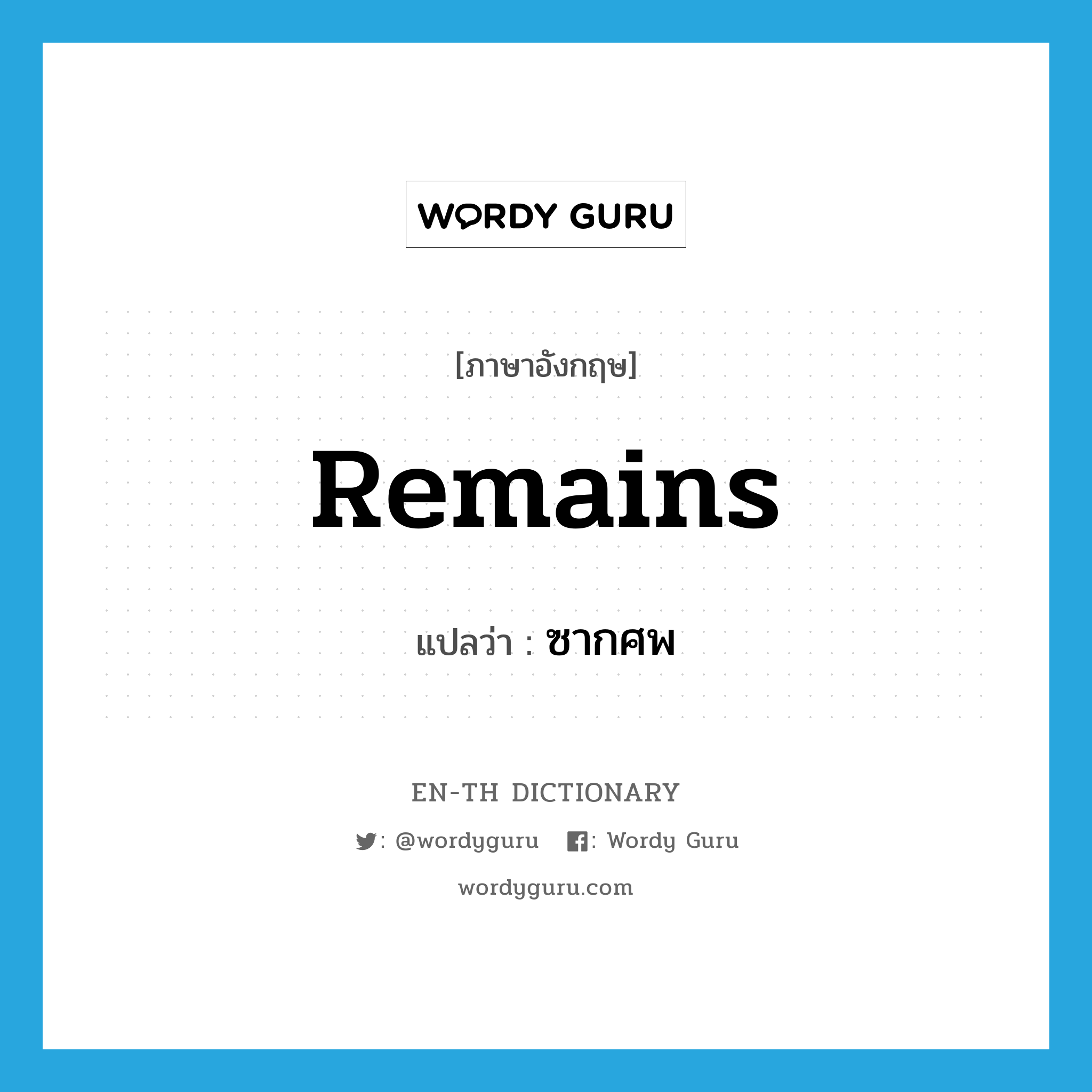 WORDY GURU

[ภาษาอังกฤษ]

Remains

แปลว่า : ซากศพ

EN-TH DICTIONARY

: @wordyguru : Wordy Guru

wordyguru.com